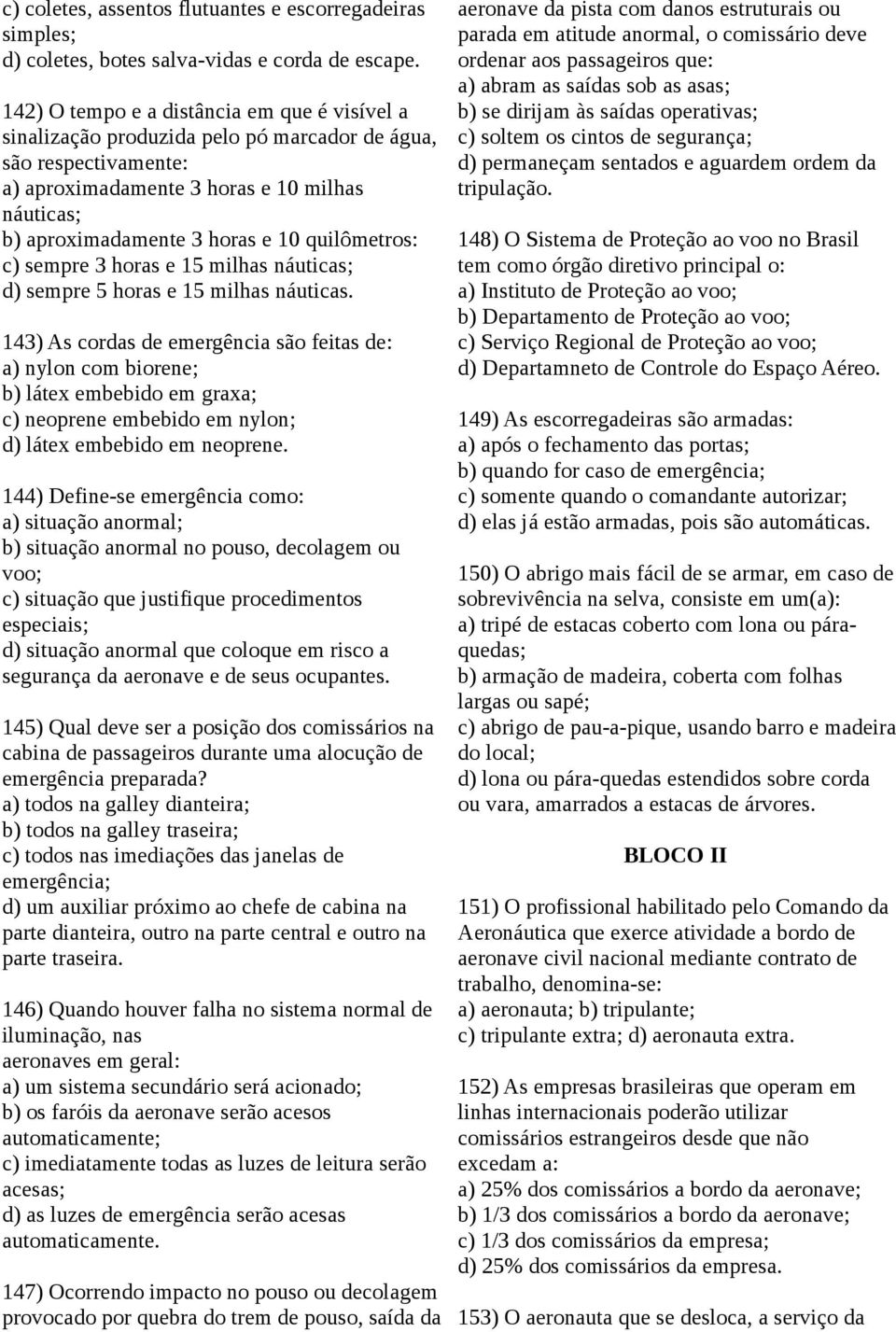 c) coletes, assentos flutuantes e escorregadeiras simples;
d) coletes, botes salva-vidas e corda de escape.

142) O tempo e a distância em que é visível a sinalização produzida pelo pó marcador de água, são respectivamente:
a) aproximadamente 3 horas e 10 milhas náuticas;
b) aproximadamente 3 horas e 10 quilômetros:
c) sempre 3 horas e 15 milhas náuticas;
d) sempre 5 horas e 15 milhas náuticas.

143) As cordas de emergência são feitas de:
a) nylon com biorene;
b) látex embebido em graxa;
c) neoprene embebido em nylon;
d) látex embebido em neoprene.

144) Define-se emergência como:
a) situação anormal;
b) situação anormal no pouso, decolagem ou voo;
c) situação que justifique procedimentos especiais;
d) situação anormal que coloque em risco a segurança da aeronave e de seus ocupantes.

145) Qual deve ser a posição dos comissários na cabina de passageiros durante uma alocução de emergência preparada?
a) todos na galley dianteira;
b) todos na galley traseira;
c) todos nas imediações das janelas de emergência;
d) um auxiliar próximo ao chefe de cabina na parte dianteira, outro na parte central e outro na parte traseira.

146) Quando houver falha no sistema normal de iluminação, nas
aeronaves em geral:
a) um sistema secundário será acionado;
b) os faróis da aeronave serão acesos automaticamente;
c) imediatamente todas as luzes de leitura serão acesas;
d) as luzes de emergência serão acesas automaticamente.

147) Ocorrendo impacto no pouso ou decolagem provocado por quebra do trem de pouso, saída da aeronave da pista com danos estruturais ou parada em atitude anormal, o comissário deve ordenar aos passageiros que:
a) abram as saídas sob as asas;
b) se dirijam às saídas operativas;
c) soltem os cintos de segurança;
d) permaneçam sentados e aguardem ordem da tripulação.

148) O Sistema de Proteção ao voo no Brasil tem como órgão diretivo principal o:
a) Instituto de Proteção ao voo;
b) Departamento de Proteção ao voo;
c) Serviço Regional de Proteção ao voo;
d) Departamneto de Controle do Espaço Aéreo.

149) As escorregadeiras são armadas:
a) após o fechamento das portas;
b) quando for caso de emergência;
c) somente quando o comandante autorizar;
d) elas já estão armadas, pois são automáticas.

150) O abrigo mais fácil de se armar, em caso de sobrevivência na selva, consiste em um(a):
a) tripé de estacas coberto com lona ou pára-quedas;
b) armação de madeira, coberta com folhas largas ou sapé;
c) abrigo de pau-a-pique, usando barro e madeira do local;
d) lona ou pára-quedas estendidos sobre corda ou vara, amarrados a estacas de árvores.

BLOCO II

151) O profissional habilitado pelo Comando da Aeronáutica que exerce atividade a bordo de aeronave civil nacional mediante contrato de trabalho, denomina-se:
a) aeronauta; b) tripulante;
c) tripulante extra; d) aeronauta extra.

152) As empresas brasileiras que operam em linhas internacionais poderão utilizar comissários estrangeiros desde que não excedam a:
a) 25% dos comissários a bordo da aeronave;
b) 1/3 dos comissários a bordo da aeronave;
c) 1/3 dos comissários da empresa;
d) 25% dos comissários da empresa.

153) O aeronauta que se desloca, a serviço da